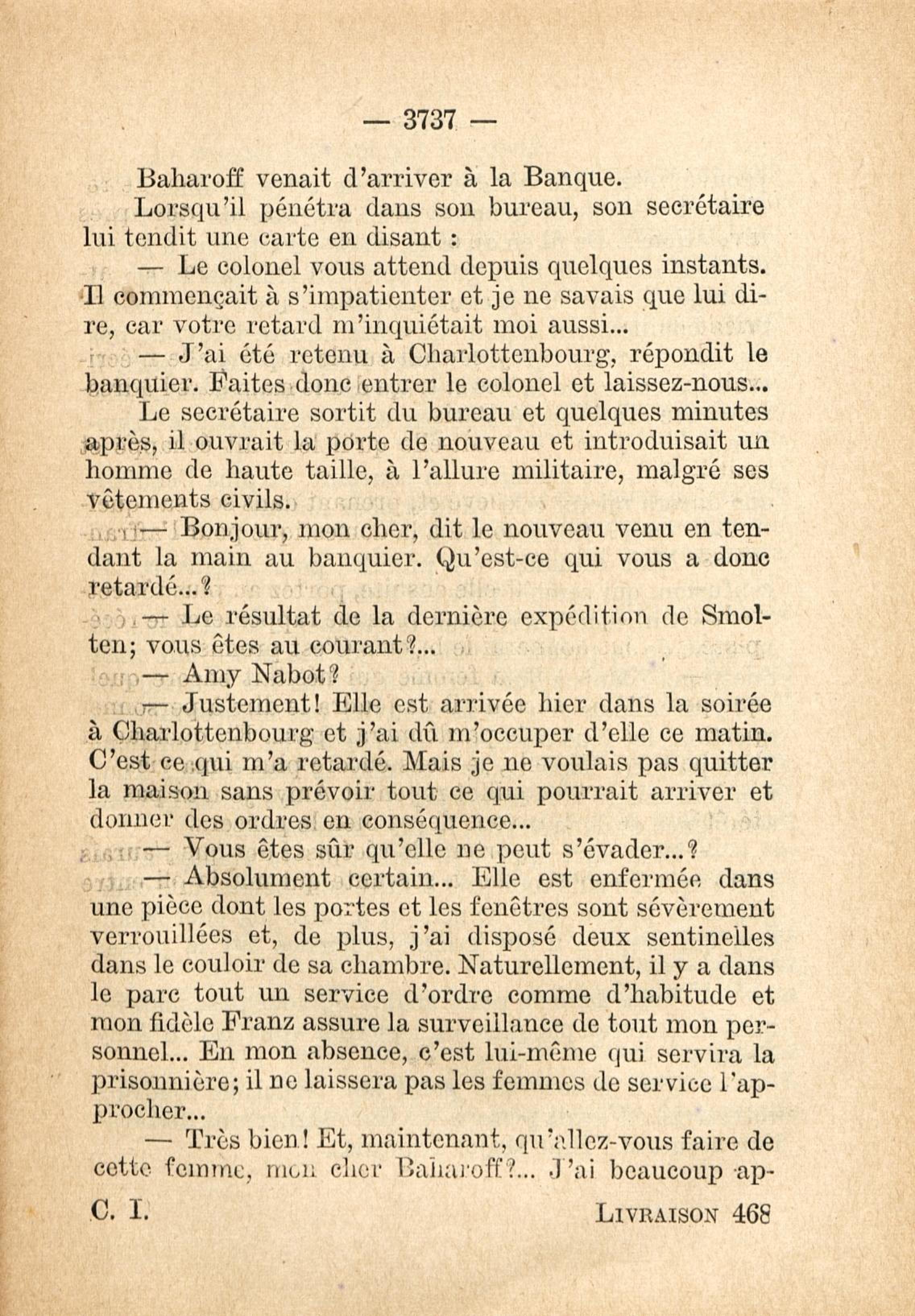 — 3737 —

Baharoff venait d'arriver à la Banque.

Lorsqu'il pénétra dans son bureau, son secrétaire lui tendit une carte en disant :

— Le colonel vous attend depuis quelques instants. Il commençait à s'impatienter et je ne savais que lui dire, car votre retard m'inquiétait moi aussi...

— J'ai été retenu à Charlottenbourg, répondit le banquier. Faites donc entrer le colonel et laissez-nous...

Le secrétaire sortit du bureau et quelques minutes après, il ouvrait la porte de nouveau et introduisait un homme de haute taille, à l'allure militaire, malgré ses vêtements civils.

— Bonjour, mon cher, dit le nouveau venu en tendant la main au banquier. Qu'est-ce qui vous a donc retardé...?

— Le résultat de la dernière expédition de Smolten; vous êtes au courant?...

— Amy Nabot?

— Justement! Elle est arrivée hier dans la soirée à Charlottenbourg et j'ai dû m'occuper d'elle ce matin. C'est ce qui m'a retardé. Mais je ne voulais pas quitter la maison sans prévoir tout ce qui pourrait arriver et donner des ordres en conséquence...

— Vous êtes sûr qu'elle ne peut s'évader...?

— Absolument certain... Elle est enfermée dans une pièce dont les portes et les fenêtres sont sévèrement verrouillées et, de plus, j'ai disposé deux sentinelles dans le couloir de sa chambre. Naturellement, il y a dans le parc tout un service d'ordre comme d'habitude et mon fidèle Franz assure la surveillance de tout mon personnel... En mon absence, c'est lui-même qui servira la prisonnière; il ne laissera pas les femmes de service l'approcher...

— Très bien! Et, maintenant, qu'allez-vous faire de cette femme, mon cher Baharoff?... J'ai beaucoup ap-

C. I. LIVRAISON 468